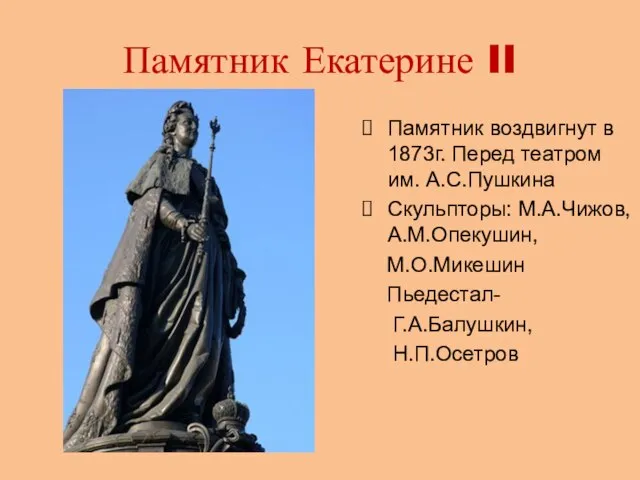 Памятник Екатерине II

Памятник воздвигнут в 1873г. Перед театром им. А.С.Пушкина

Скульпторы: М.А.Чижов, А.М.Опекушин,

М.О.Микешин

Пьедестал-

Г.А.Балушкин,

Н.П.Осетров